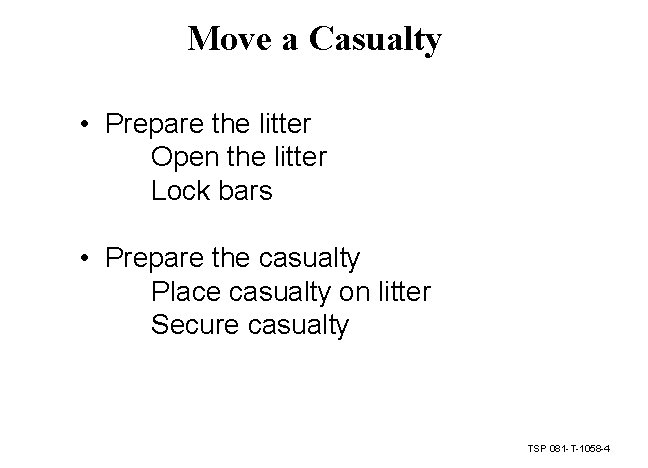 Move a Casualty

• Prepare the litter
Open the litter
Lock bars

• Prepare the casualty
Place casualty on litter
Secure casualty

TSP 081-T-1058-4